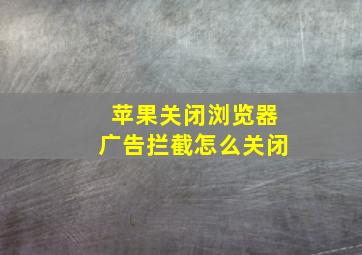 苹果关闭浏览器
广告拦截怎么关闭